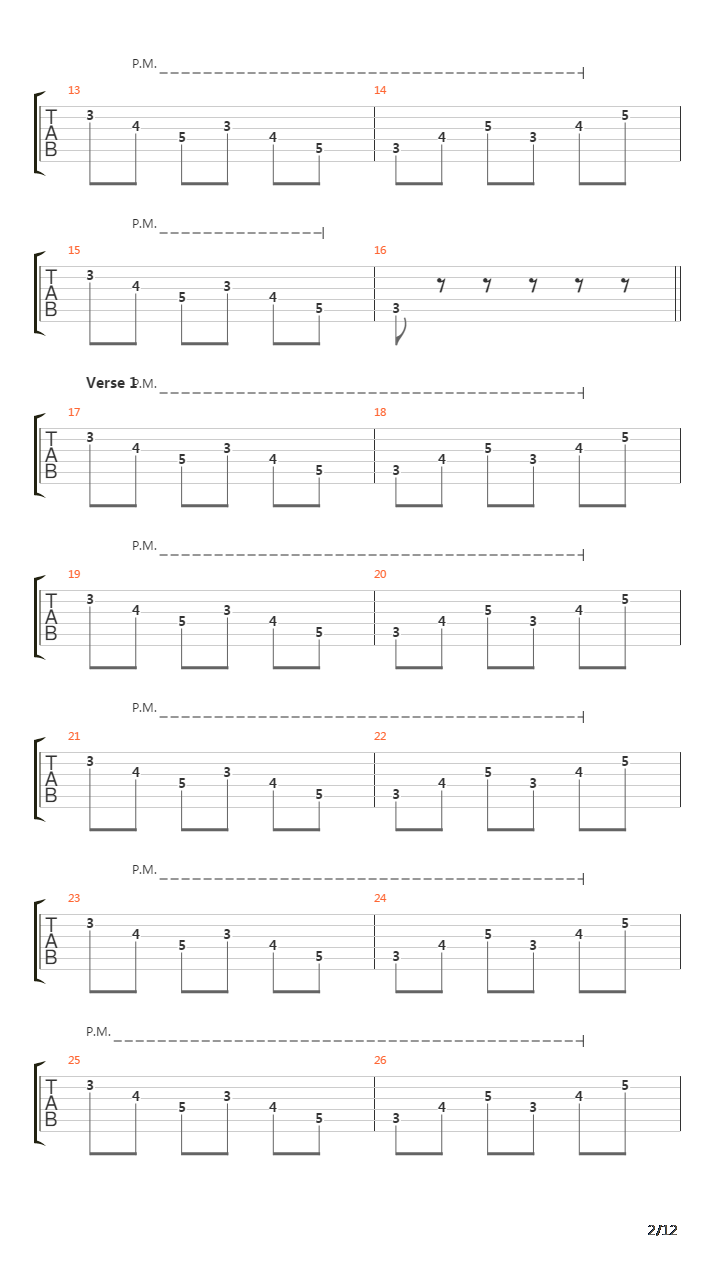 P.M.

13
T
A
B
3 4 5 3 4 5

14
3 4 5 3 4 5

P.M.

15
T
A
B
3 4 5 3 4 5

16
3

Verse 1 P.M.

17
T
A
B
3 4 5 3 4 5

18
3 4 5 3 4 5

P.M.

19
T
A
B
3 4 5 3 4 5

20
3 4 5 3 4 5

P.M.

21
T
A
B
3 4 5 3 4 5

22
3 4 5 3 4 5

P.M.

23
T
A
B
3 4 5 3 4 5

24
3 4 5 3 4 5

P.M.

25
T
A
B
3 4 5 3 4 5

26
3 4 5 3 4 5

2/12